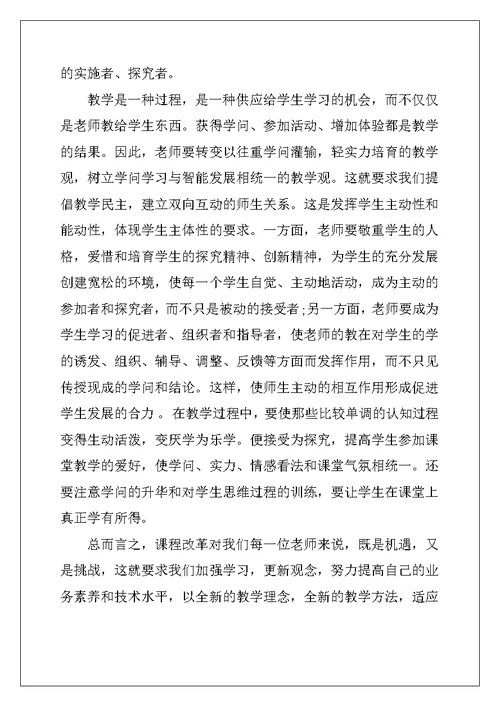 的实施者、探究者。

教学是一种过程，是一种供应给学生学习的机会，而不仅仅是老师教给学生东西。获得学问、参加活动、增加体验都是教学的结果。因此，老师要转变以往重学问灌输，轻实力培育的教学观，树立学问学习与智能发展相统一的教学观。这就要求我们提倡教学民主，建立双向互动的师生关系。这是发挥学生主动性和能动性，体现学生主体性的要求。一方面，老师要敬重学生的人格，爱惜和培育学生的探究精神、创新精神，为学生的充分发展创建宽松的环境，使每一个学生自觉、主动地活动，成为主动的参加者和探究者，而不只是被动的接受者;另一方面，老师要成为学生学习的促进者、组织者和指导者，使老师的教在对学生的学的诱发、组织、辅导、调整、反馈等方面而发挥作用，而不只见传授现成的学问和结论。这样，使师生主动的相互作用形成促进学生发展的合力 。在教学过程中，要使那些比较单调的认知过程变得生动活泼，变厌学为乐学。便接受为探究，提高学生参加课堂教学的爱好，使学问、实力、情感看法和课堂气氛相统一。还要注意学问的升华和对学生思维过程的训练，要让学生在课堂上真正学有所得。

总而言之，课程改革对我们每一位老师来说，既是机遇，又是挑战，这就要求我们加强学习，更新观念，努力提高自己的业务素养和技术水平，以全新的教学理念，全新的教学方法，适应